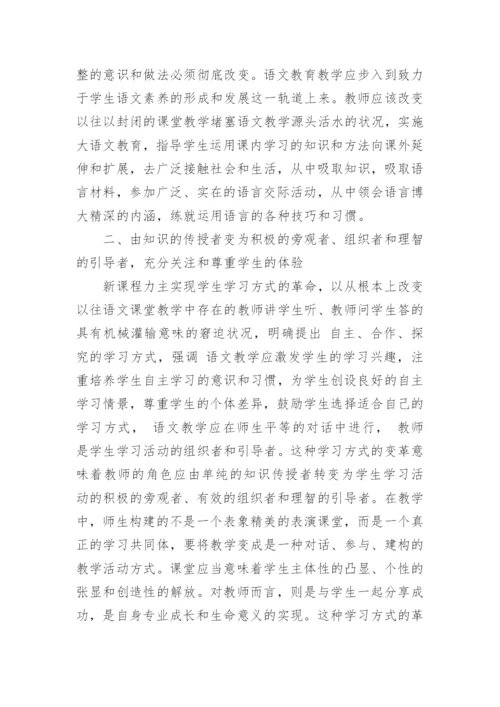 整的意识和做法必须彻底改变。语文教育教学应步入到致力于学生语文素养的形成和发展这一轨道上来。教师应该改变以往以封闭的课堂教学堵塞语文教学源头活水的状况，实施大语文教育，指导学生运用课内学习的知识和方法向课外延伸和扩展，去广泛接触社会和生活，从中吸取知识，吸取语言材料，参加广泛、实在的语言交际活动，从中领会语言博大精深的内涵，练就运用语言的各种技巧和习惯。

二、由知识的传授者变为积极的旁观者、组织者和理智的引导者，充分关注和尊重学生的体验

新课程力主实现学生学习方式的革命，以从根本上改变以往语文课堂教学中存在的教师讲学生听、教师问学生答的具有机械灌输意味的窘迫状况，明确提出 自主、合作、探究的学习方式，强调 语文教学应激发学生的学习兴趣，注重培养学生自主学习的意识和习惯，为学生创设良好的自主学习情景，尊重学生的个体差异，鼓励学生选择适合自己的学习方式， 语文教学应在师生平等的对话中进行， 教师是学生学习活动的组织者和引导者。这种学习方式的变革意味着教师的角色应由单纯的知识传授者转变为学生学习活动的积极的旁观者、有效的组织者和理智的引导者。在教学中，师生构建的不是一个表象精美的表演课堂，而是一个真正的学习共同体，要将教学变成是一种对话、参与、建构的教学活动方式。课堂应当意味着学生主体性的凸显、个性的张显和创造性的解放。对教师而言，则是与学生一起分享成功，是自身专业成长和生命意义的实现。这种学习方式的革